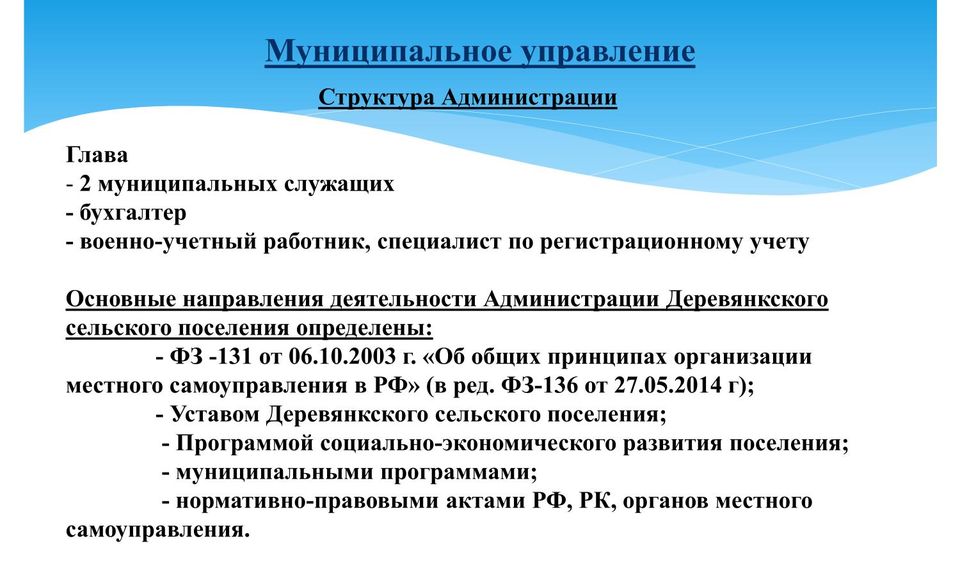 Муниципальное управление

Структура Администрации

Глава
- 2 муниципальных служащих
- бухгалтер
- военно-учетный работник, специалист по регистрационному учету

Основные направления деятельности Администрации Деревянкского сельского поселения определены:

- ФЗ -131 от 06.10.2003 г. «Об общих принципах организации местного самоуправления в РФ» (в ред. ФЗ-136 от 27.05.2014 г);
- Уставом Деревянкского сельского поселения;
- Программой социально-экономического развития поселения;
- муниципальными программами;
- нормативно-правовыми актами РФ, РК, органов местного самоуправления.